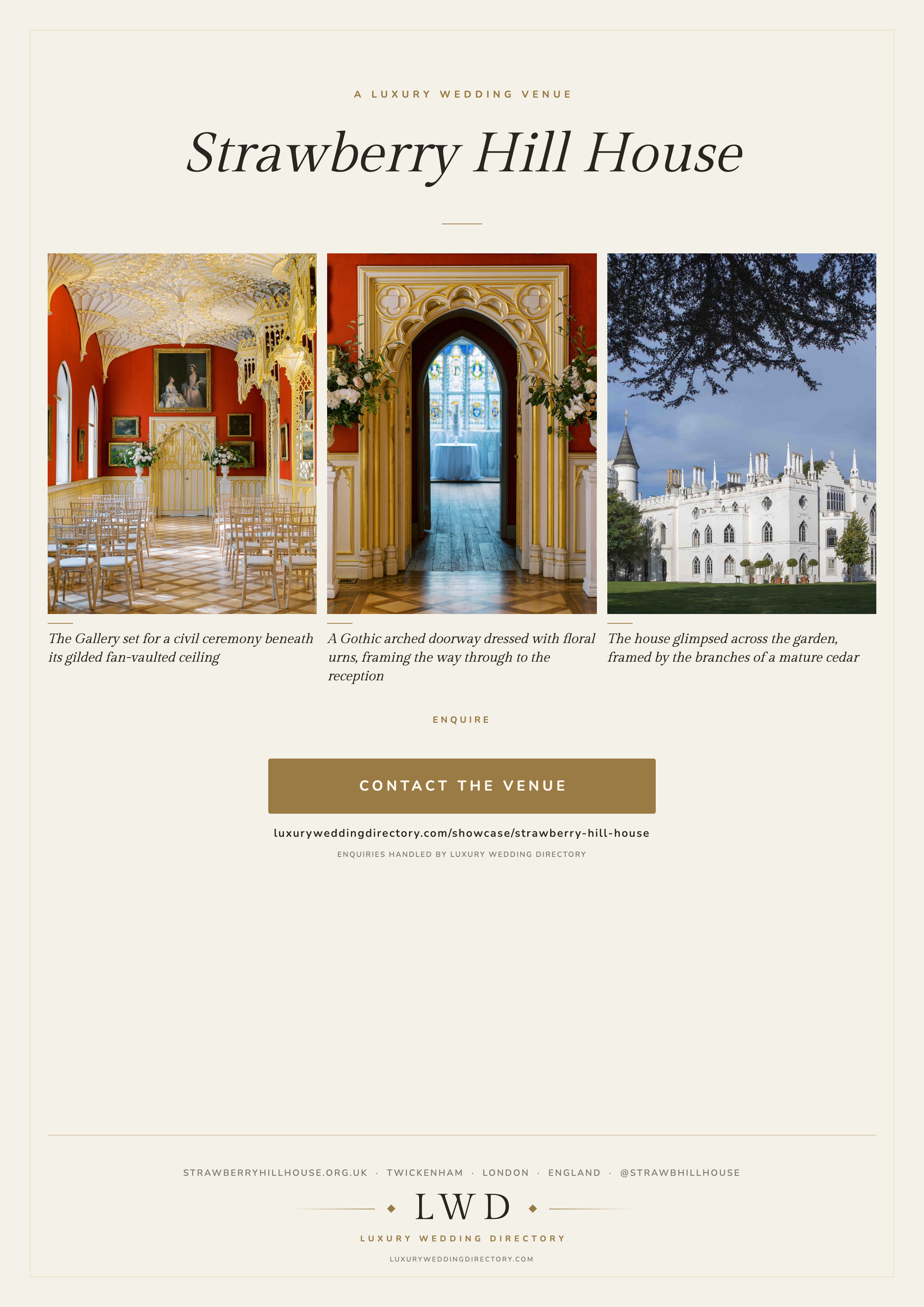 A LUXURY WEDDING VENUE

Strawberry Hill House

The Gallery set for a civil ceremony beneath its gilded fan-vaulted ceiling

A Gothic arched doorway dressed with floral urns, framing the way through to the reception

The house glimpsed across the garden, framed by the branches of a mature cedar

ENQUIRE

CONTACT THE VENUE

luxuryweddingdirectory.com/showcase/strawberry-hill-house

ENQUIRIES HANDLED BY LUXURY WEDDING DIRECTORY

STRAWBERRYHILLHOUSE.ORG.UK · TWICKENHAM · LONDON · ENGLAND · @STRAWBHILLHOUSE

LWD

LUXURY WEDDING DIRECTORY

LUXURYWEDDINGDIRECTORY.COM